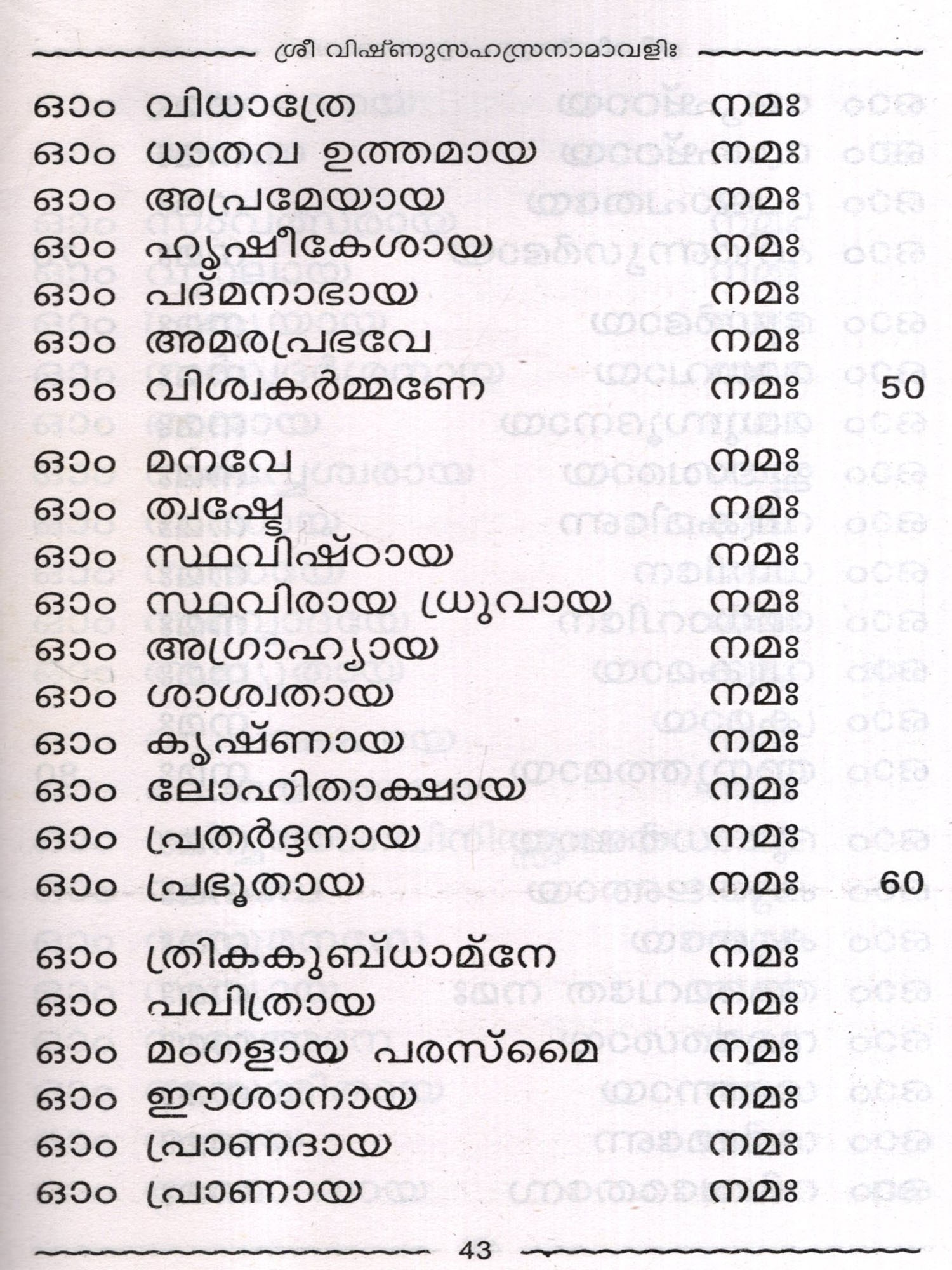 ശ്രീ വിഷ്ണുസഹസ്രനാമാവളിഃ

ഓം വിധാത്രേ നമഃ
ഓം ധാതവ ഉത്തമായ നമഃ
ഓം അപ്രമേയായ നമഃ
ഓം ഹൃഷീകേശായ നമഃ
ഓം പദ്മനാഭായ നമഃ
ഓം അമരപ്രഭവേ നമഃ
ഓം വിശ്വകർമ്മണേ നമഃ 50

ഓം മനവേ നമഃ
ഓം ത്വഷ്ട്രേ നമഃ
ഓം സ്ഥവിഷ്ഠായ നമഃ
ഓം സ്ഥവിരായ ധ്രുവായ നമഃ
ഓം അഗ്രാഹ്യായ നമഃ
ഓം ശാശ്വതായ നമഃ
ഓം കൃഷ്ണായ നമഃ
ഓം ലോഹിതാക്ഷായ നമഃ
ഓം പ്രതർദ്ദനായ നമഃ
ഓം പ്രഭൂതായ നമഃ 60

ഓം ത്രികകുബ്ധാമ്നേ നമഃ
ഓം പവിത്രായ നമഃ
ഓം മംഗളായ പരസ്മൈ നമഃ
ഓം ഈശാനായ നമഃ
ഓം പ്രാണദായ നമഃ
ഓം പ്രാണായ നമഃ

43